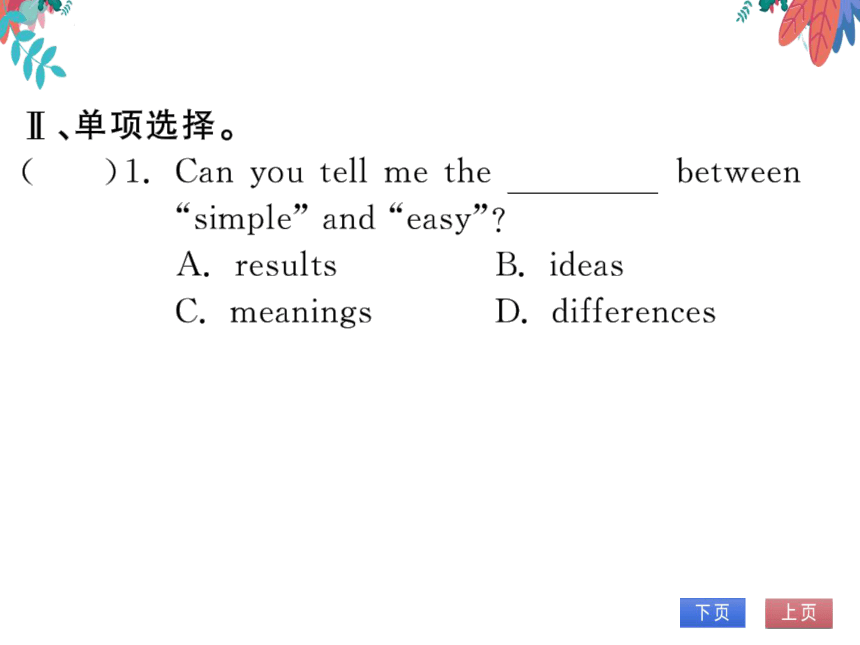 Ⅱ、单项选择。

(　　)1. Can you tell me the ________ between “simple” and “easy”?

A. results　　B. ideas

C. meanings　　D. differences

下页　上页